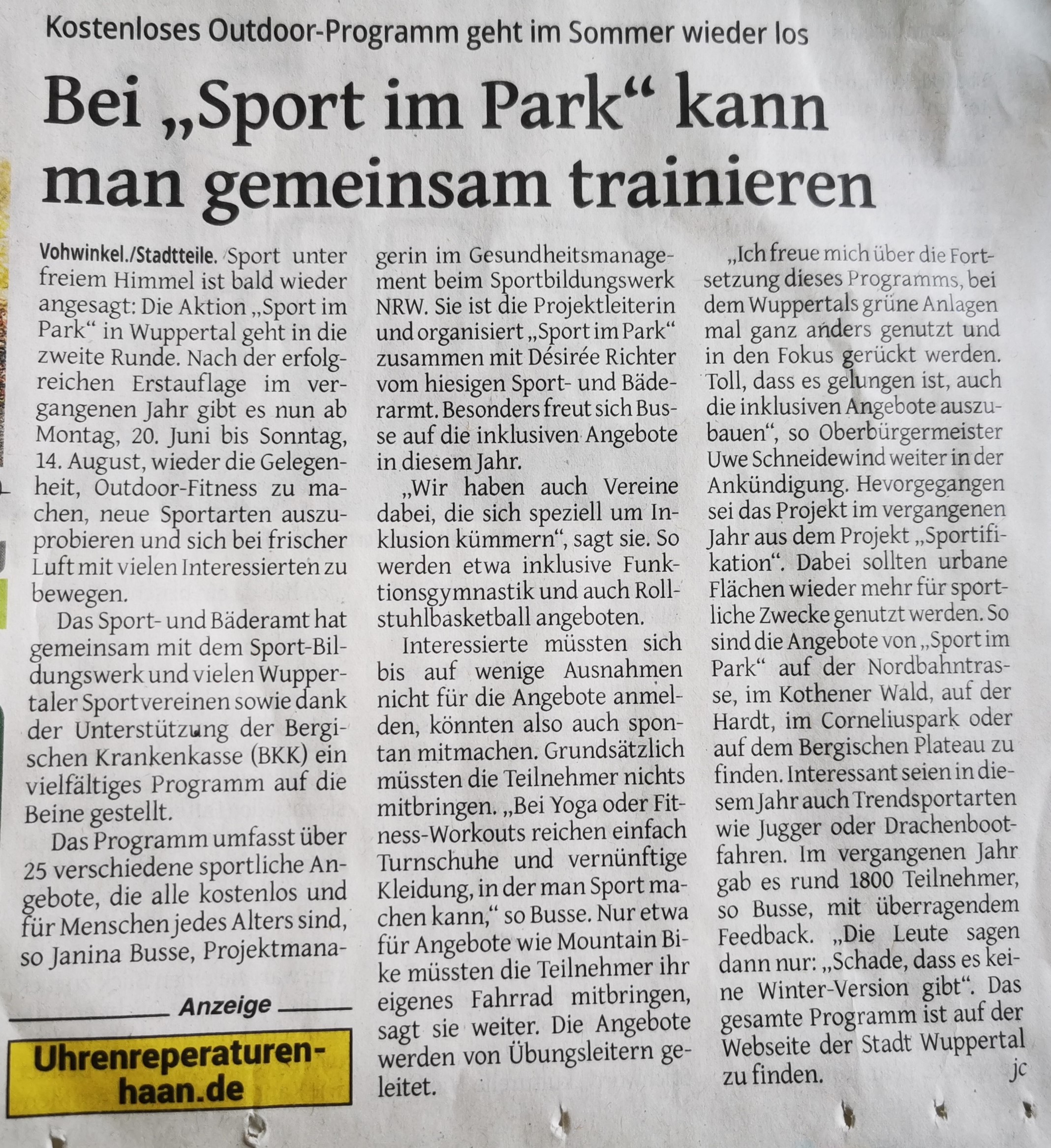 Kostenloses Outdoor-Programm geht im Sommer wieder los

Bei „Sport im Park“ kann man gemeinsam trainieren

Vohwinkel./Stadtteile. Sport unter freiem Himmel ist bald wieder angesagt: Die Aktion „Sport im Park“ in Wuppertal geht in die zweite Runde. Nach der erfolgreichen Erstauflage im vergangenen Jahr gibt es nun ab Montag, 20. Juni bis Sonntag, 14. August, wieder die Gelegenheit, Outdoor-Fitness zu machen, neue Sportarten auszuprobieren und sich bei frischer Luft mit vielen Interessierten zu bewegen.

Das Sport- und Bäderamt hat gemeinsam mit dem Sport-Bildungswerk und vielen Wuppertaler Sportvereinen sowie dank der Unterstützung der Bergischen Krankenkasse (BKK) ein vielfältiges Programm auf die Beine gestellt.

Das Programm umfasst über 25 verschiedene sportliche Angebote, die alle kostenlos und für Menschen jedes Alters sind, so Janina Busse, Projektmanagerin im Gesundheitsmanagement beim Sportbildungswerk NRW. Sie ist die Projektleiterin und organisiert „Sport im Park“ zusammen mit Désirée Richter vom hiesigen Sport- und Bäderarmt. Besonders freut sich Busse auf die inklusiven Angebote in diesem Jahr.

„Wir haben auch Vereine dabei, die sich speziell um Inklusion kümmern“, sagt sie. So werden etwa inklusive Funktionsgymnastik und auch Rollstuhlbasketball angeboten.

Interessierte müssten sich bis auf wenige Ausnahmen nicht für die Angebote anmelden, könnten also auch spontan mitmachen. Grundsätzlich müssten die Teilnehmer nichts mitbringen. „Bei Yoga oder Fitness-Workouts reichen einfach Turnschuhe und vernünftige Kleidung, in der man Sport machen kann,“ so Busse. Nur etwa für Angebote wie Mountain Bike müssten die Teilnehmer ihr eigenes Fahrrad mitbringen, sagt sie weiter. Die Angebote werden von Übungsleitern geleitet.

„Ich freue mich über die Fortsetzung dieses Programms, bei dem Wuppertals grüne Anlagen mal ganz anders genutzt und in den Fokus gerückt werden. Toll, dass es gelungen ist, auch die inklusiven Angebote auszubauen“, so Oberbürgermeister Uwe Schneidewind weiter in der Ankündigung. Hevorgegangen sei das Projekt im vergangenen Jahr aus dem Projekt „Sportifikation“. Dabei sollten urbane Flächen wieder mehr für sportliche Zwecke genutzt werden. So sind die Angebote von „Sport im Park“ auf der Nordbahntrasse, im Kothener Wald, auf der Hardt, im Corneliuspark oder auf dem Bergischen Plateau zu finden. Interessant seien in diesem Jahr auch Trendsportarten wie Jugger oder Drachenbootfahren. Im vergangenen Jahr gab es rund 1800 Teilnehmer, so Busse, mit überragendem Feedback. „Die Leute sagen dann nur: „Schade, dass es keine Winter-Version gibt“. Das gesamte Programm ist auf der Webseite der Stadt Wuppertal zu finden.
jc

Anzeige
Uhrenreperaturen-haan.de